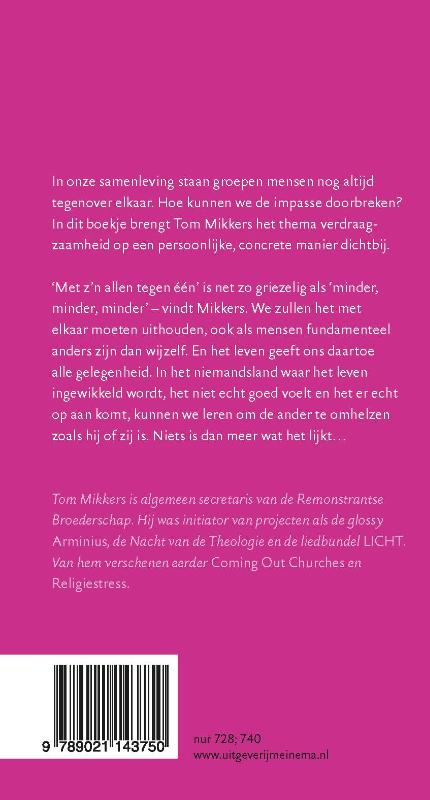 In onze samenleving staan groepen mensen nog altijd tegenover elkaar. Hoe kunnen we de impasse doorbreken? In dit boekje brengt Tom Mikkers het thema verdraagzaamheid op een persoonlijke, concrete manier dichtbij.

'Met z'n allen tegen één' is net zo griezelig als 'minder, minder, minder' – vindt Mikkers. We zullen het met elkaar moeten uithouden, ook als mensen fundamenteel anders zijn dan wijzelf. En het leven geeft ons daartoe alle gelegenheid. In het niemandsland waar het leven ingewikkeld wordt, het niet echt goed voelt en het er echt op aan komt, kunnen we leren om de ander te omhelzen zoals hij of zij is. Niets is dan meer wat het lijkt…

Tom Mikkers is algemeen secretaris van de Remonstrantse Broederschap. Hij was initiator van projecten als de glossy Arminius, de Nacht van de Theologie en de liedbundel LICHT. Van hem verschenen eerder Coming Out Churches en Religiestress.

9 789021 143750

nur 728; 740
www.uitgeverijmeinema.nl